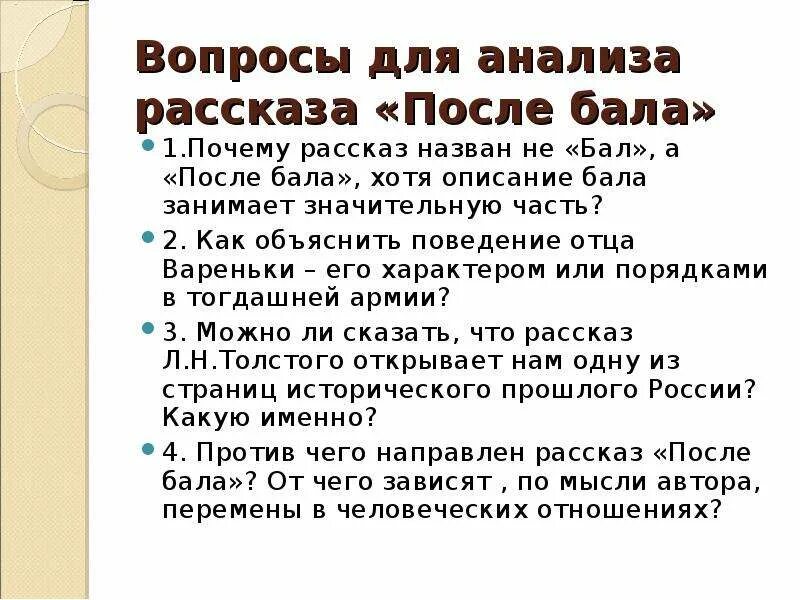 Вопросы для анализа рассказа «После бала»

1.Почему рассказ назван не «Бал», а «После бала», хотя описание бала занимает значительную часть?

2. Как объяснить поведение отца Вареньки – его характером или порядками в тогдашней армии?

3. Можно ли сказать, что рассказ Л.Н.Толстого открывает нам одну из страниц исторического прошлого России? Какую именно?

4. Против чего направлен рассказ «После бала»? От чего зависят , по мысли автора, перемены в человеческих отношениях?